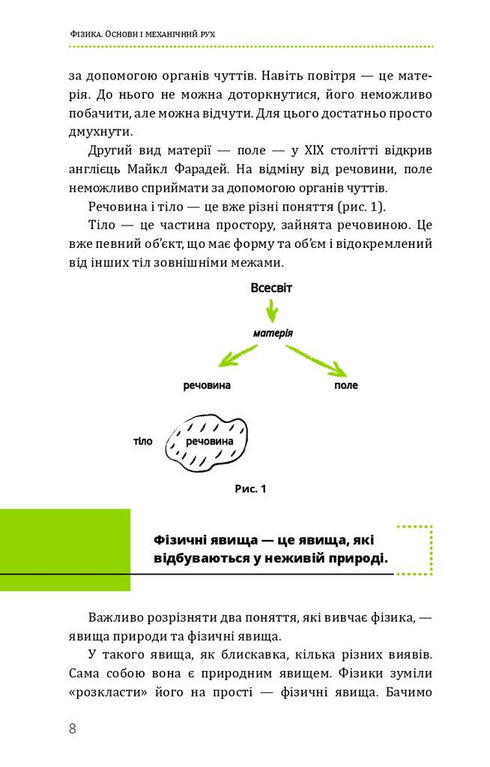 Фізика. Основи і механічний рух

за допомогою органів чуттів. Навіть повітря — це матерія. До нього не можна доторкнутися, його неможливо побачити, але можна відчути. Для цього достатньо просто дмухнути.

Другий вид матерії — поле — у XIX столітті відкрив англієць Майкл Фарадей. На відміну від речовини, поле неможливо сприймати за допомогою органів чуттів.

Речовина і тіло — це вже різні поняття (рис. 1).

Тіло — це частина простору, зайнята речовиною. Це вже певний об'єкт, що має форму та об'єм і відокремлений від інших тіл зовнішніми межами.

Всесвіт

матерія

речовина

поле

тіло

речовина

Рис. 1

Фізичні явища — це явища, які відбуваються у неживій природі.

Важливо розрізняти два поняття, які вивчає фізика, — явища природи та фізичні явища.

У такого явища, як блискавка, кілька різних виявів. Сама собою вона є природним явищем. Фізики зуміли «розкласти» його на прості — фізичні явища. Бачимо

8